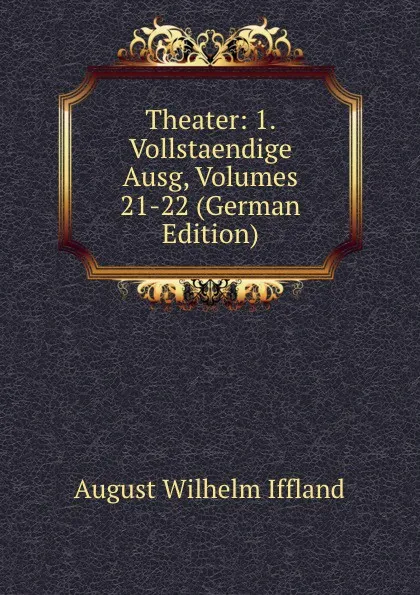 Theater: 1. Vollstaendige Ausg, Volumes 21-22 (German Edition)

August Wilhelm Iffland